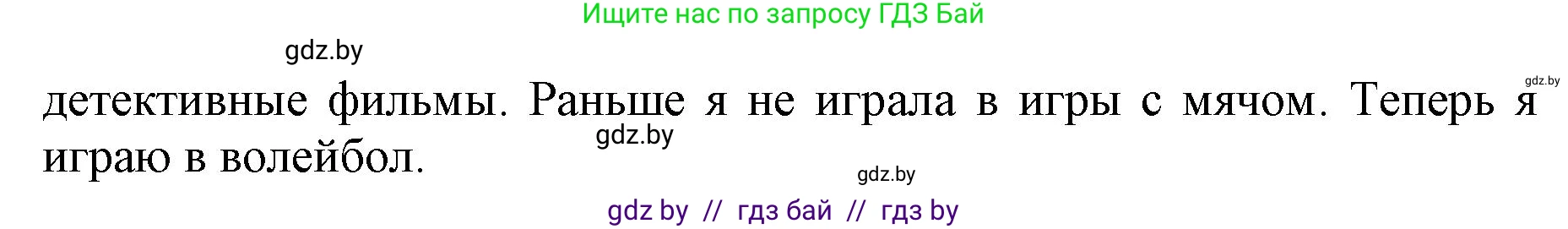 Ищите нас по запросу ГДЗ Бай

gdz.by

gdz.by

детективные фильмы. Раньше я не играла в игры с мячом. Теперь я играю в волейбол.

gdz.by

gdz.by

gdz by // гдз бай // гдз by